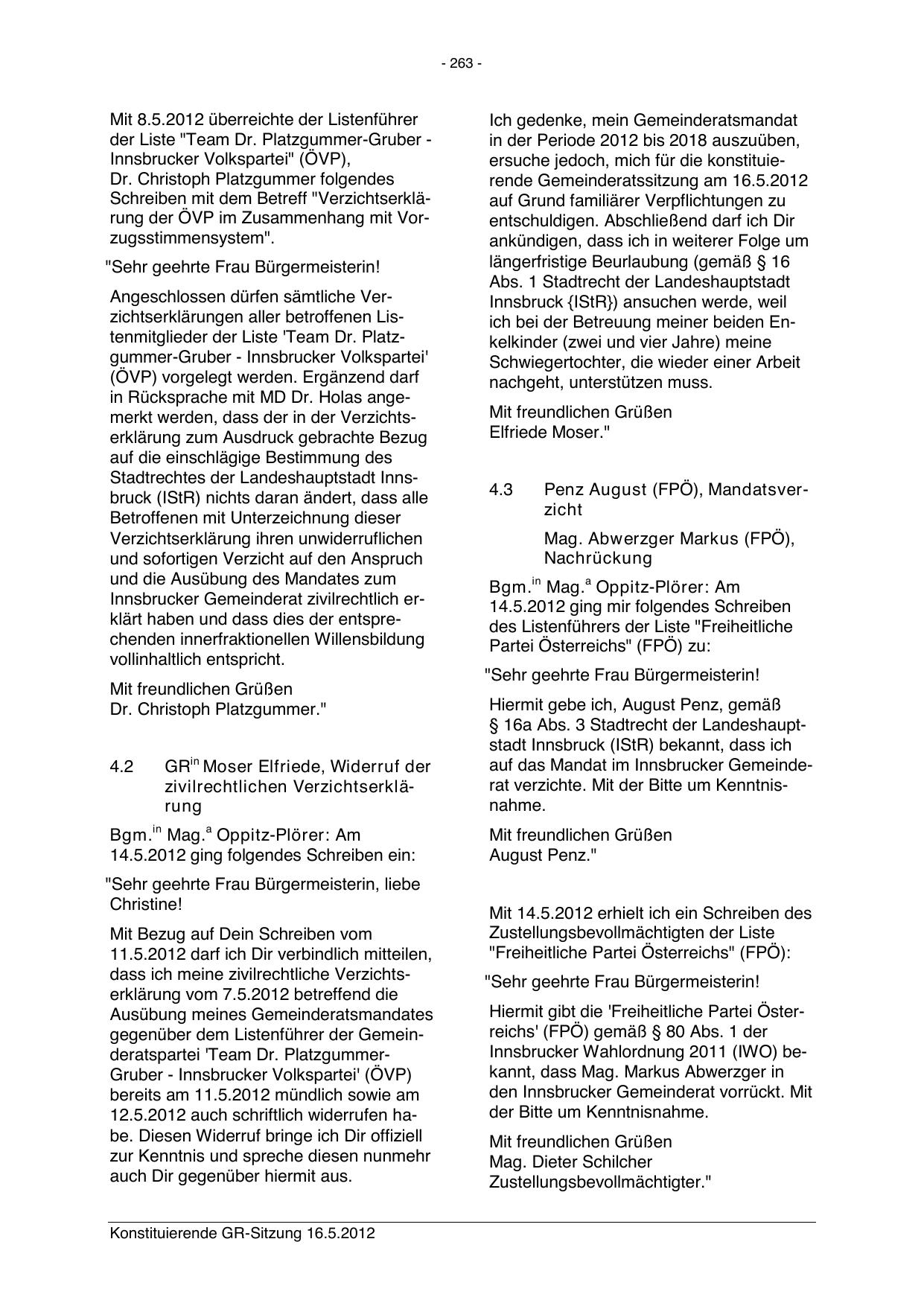 - 263 -

Mit 8.5.2012 überreichte der Listenführer der Liste "Team Dr. Platzgummer-Gruber - Innsbrucker Volkspartei" (ÖVP), Dr. Christoph Platzgummer folgendes Schreiben mit dem Betreff "Verzichtserklärung der ÖVP im Zusammenhang mit Vorzugsstimmensystem".

"Sehr geehrte Frau Bürgermeisterin!

Angeschlossen dürfen sämtliche Verzichtserklärungen aller betroffenen Listenmitglieder der Liste 'Team Dr. Platzgummer-Gruber - Innsbrucker Volkspartei' (ÖVP) vorgelegt werden. Ergänzend darf in Rücksprache mit MD Dr. Holas angemerkt werden, dass der in der Verzichtserklärung zum Ausdruck gebrachte Bezug auf die einschlägige Bestimmung des Stadtrechtes der Landeshauptstadt Innsbruck (IStR) nichts daran ändert, dass alle Betroffenen mit Unterzeichnung dieser Verzichtserklärung ihren unwiderruflichen und sofortigen Verzicht auf den Anspruch und die Ausübung des Mandates zum Innsbrucker Gemeinderat zivilrechtlich erklärt haben und dass dies der entsprechenden innerfraktionellen Willensbildung vollinhaltlich entspricht.

Mit freundlichen Grüßen
Dr. Christoph Platzgummer."

4.2 GR$^{in}$ Moser Elfriede, Widerruf der zivilrechtlichen Verzichtserklärung

Bgm.$^{in}$ Mag.$^{a}$ Oppitz-Plörer: Am 14.5.2012 ging folgendes Schreiben ein:

"Sehr geehrte Frau Bürgermeisterin, liebe Christine!

Mit Bezug auf Dein Schreiben vom 11.5.2012 darf ich Dir verbindlich mitteilen, dass ich meine zivilrechtliche Verzichtserklärung vom 7.5.2012 betreffend die Ausübung meines Gemeinderatsmandates gegenüber dem Listenführer der Gemeinderatspartei 'Team Dr. Platzgummer-Gruber - Innsbrucker Volkspartei' (ÖVP) bereits am 11.5.2012 mündlich sowie am 12.5.2012 auch schriftlich widerrufen habe. Diesen Widerruf bringe ich Dir offiziell zur Kenntnis und spreche diesen nunmehr auch Dir gegenüber hiermit aus.

Ich gedenke, mein Gemeinderatsmandat in der Periode 2012 bis 2018 auszuüben, ersuche jedoch, mich für die konstituierende Gemeinderatssitzung am 16.5.2012 auf Grund familiärer Verpflichtungen zu entschuldigen. Abschließend darf ich Dir ankündigen, dass ich in weiterer Folge um längerfristige Beurlaubung (gemäß § 16 Abs. 1 Stadtrecht der Landeshauptstadt Innsbruck {IStR}) ansuchen werde, weil ich bei der Betreuung meiner beiden Enkelkinder (zwei und vier Jahre) meine Schwiegertochter, die wieder einer Arbeit nachgeht, unterstützen muss.

Mit freundlichen Grüßen
Elfriede Moser."

4.3 Penz August (FPÖ), Mandatsverzicht

Mag. Abwerzger Markus (FPÖ), Nachrückung

Bgm.$^{in}$ Mag.$^{a}$ Oppitz-Plörer: Am 14.5.2012 ging mir folgendes Schreiben des Listenführers der Liste "Freiheitliche Partei Österreichs" (FPÖ) zu:

"Sehr geehrte Frau Bürgermeisterin!

Hiermit gebe ich, August Penz, gemäß § 16a Abs. 3 Stadtrecht der Landeshauptstadt Innsbruck (IStR) bekannt, dass ich auf das Mandat im Innsbrucker Gemeinderat verzichte. Mit der Bitte um Kenntnisnahme.

Mit freundlichen Grüßen
August Penz."

Mit 14.5.2012 erhielt ich ein Schreiben des Zustellungsbevollmächtigten der Liste "Freiheitliche Partei Österreichs" (FPÖ):

"Sehr geehrte Frau Bürgermeisterin!

Hiermit gibt die 'Freiheitliche Partei Österreichs' (FPÖ) gemäß § 80 Abs. 1 der Innsbrucker Wahlordnung 2011 (IWO) bekannt, dass Mag. Markus Abwerzger in den Innsbrucker Gemeinderat vorrückt. Mit der Bitte um Kenntnisnahme.

Mit freundlichen Grüßen
Mag. Dieter Schilcher
Zustellungsbevollmächtigter."

Konstituierende GR-Sitzung 16.5.2012